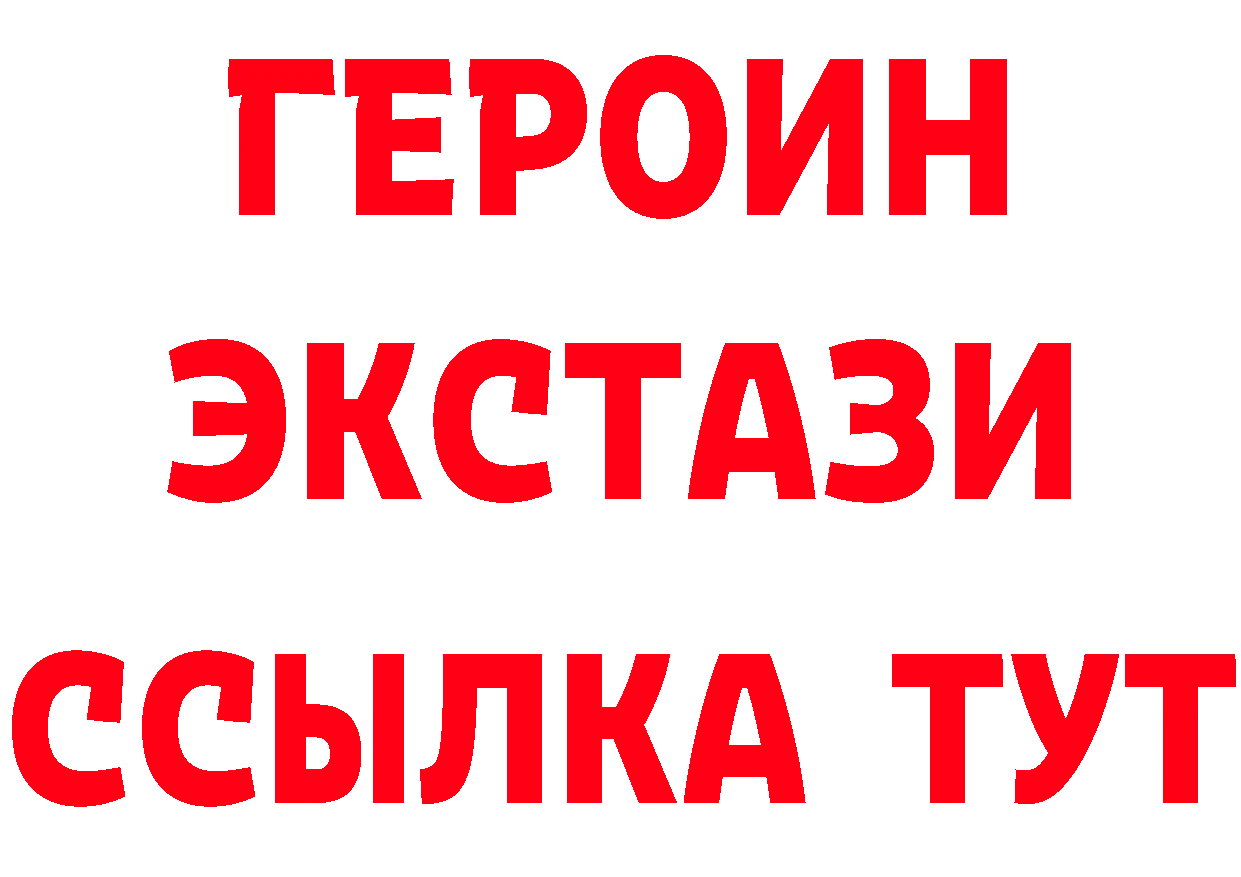 ГЕРОИН ЭКСТАЗИ ССЫЛКА ТУТ